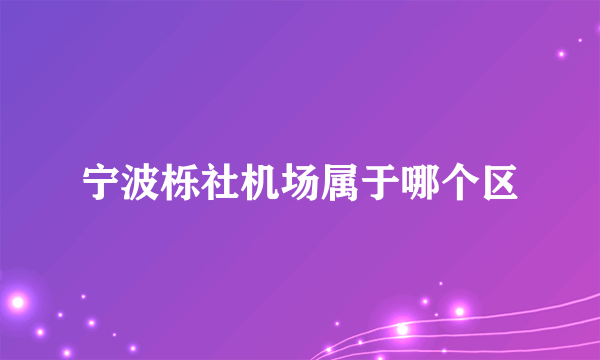 宁波栎社机场属于哪个区